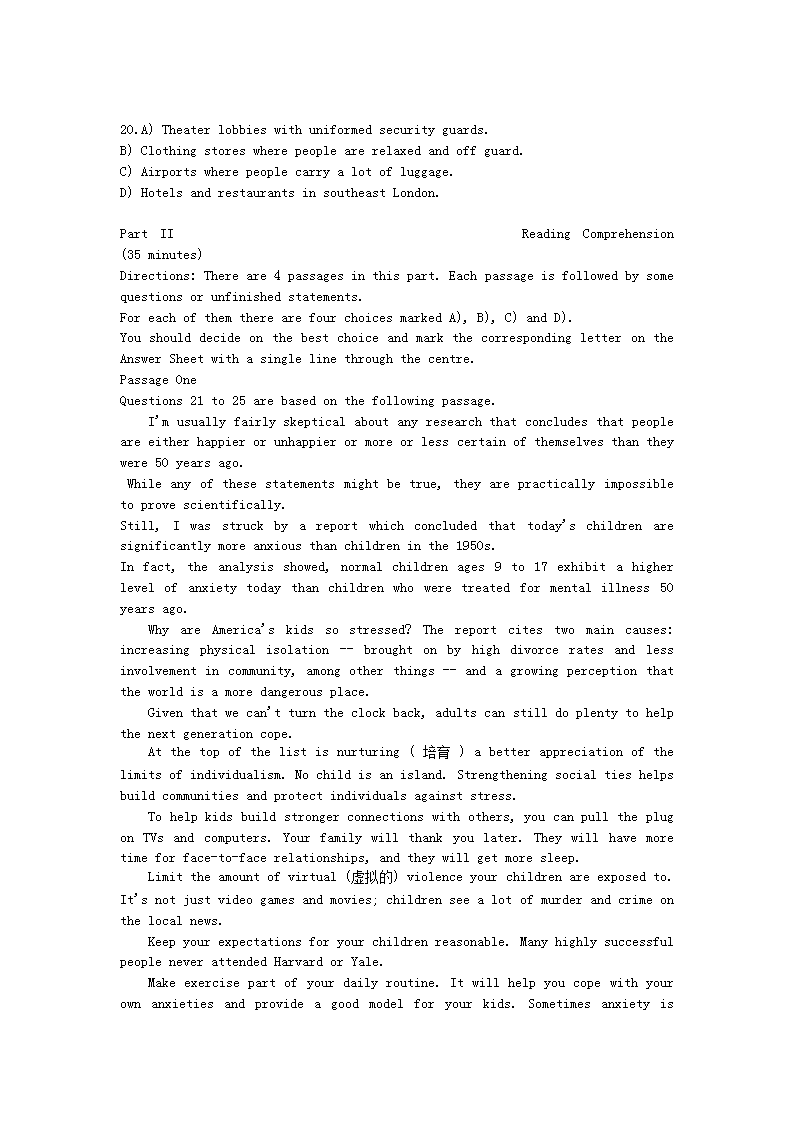 20.A) Theater lobbies with uniformed security guards.
B) Clothing stores where people are relaxed and off guard.
C) Airports where people carry a lot of luggage.
D) Hotels and restaurants in southeast London.

Part II Reading Comprehension (35 minutes)
Directions: There are 4 passages in this part. Each passage is followed by some questions or unfinished statements.
For each of them there are four choices marked A), B), C) and D).
You should decide on the best choice and mark the corresponding letter on the Answer Sheet with a single line through the centre.
Passage One
Questions 21 to 25 are based on the following passage.
I'm usually fairly skeptical about any research that concludes that people are either happier or unhappier or more or less certain of themselves than they were 50 years ago.
While any of these statements might be true, they are practically impossible to prove scientifically.
Still, I was struck by a report which concluded that today's children are significantly more anxious than children in the 1950s.
In fact, the analysis showed, normal children ages 9 to 17 exhibit a higher level of anxiety today than children who were treated for mental illness 50 years ago.
Why are America's kids so stressed? The report cites two main causes: increasing physical isolation -- brought on by high divorce rates and less involvement in community, among other things -- and a growing perception that the world is a more dangerous place.
Given that we can't turn the clock back, adults can still do plenty to help the next generation cope.
At the top of the list is nurturing ( 培育 ) a better appreciation of the limits of individualism. No child is an island. Strengthening social ties helps build communities and protect individuals against stress.
To help kids build stronger connections with others, you can pull the plug on TVs and computers. Your family will thank you later. They will have more time for face-to-face relationships, and they will get more sleep.
Limit the amount of virtual (虚拟的) violence your children are exposed to. It's not just video games and movies; children see a lot of murder and crime on the local news.
Keep your expectations for your children reasonable. Many highly successful people never attended Harvard or Yale.
Make exercise part of your daily routine. It will help you cope with your own anxieties and provide a good model for your kids. Sometimes anxiety is